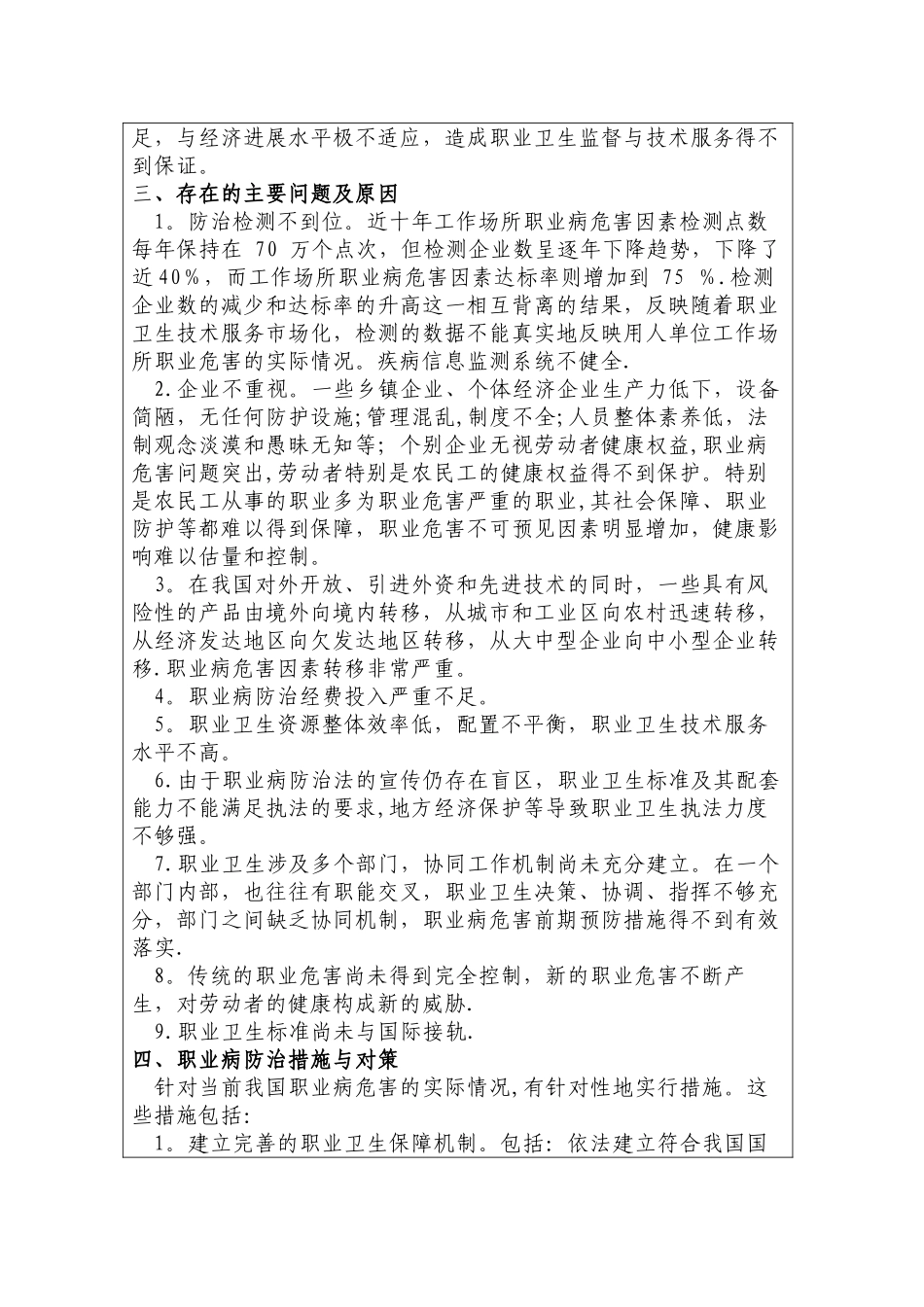 足，与经济进展水平极不适应，造成职业卫生监督与技术服务得不到保证。

三、存在的主要问题及原因

1。防治检测不到位。近十年工作场所职业病危害因素检测点数每年保持在 70 万个点次，但检测企业数呈逐年下降趋势，下降了近40%，而工作场所职业病危害因素达标率则增加到 75 %.检测企业数的减少和达标率的升高这一相互背离的结果，反映随着职业卫生技术服务市场化，检测的数据不能真实地反映用人单位工作场所职业危害的实际情况。疾病信息监测系统不健全.

2.企业不重视。一些乡镇企业、个体经济企业生产力低下，设备简陋，无任何防护设施;管理混乱,制度不全;人员整体素养低，法制观念淡漠和愚昧无知等；个别企业无视劳动者健康权益,职业病危害问题突出,劳动者特别是农民工的健康权益得不到保护。特别是农民工从事的职业多为职业危害严重的职业,其社会保障、职业防护等都难以得到保障，职业危害不可预见因素明显增加，健康影响难以估量和控制。

3。在我国对外开放、引进外资和先进技术的同时，一些具有风险性的产品由境外向境内转移，从城市和工业区向农村迅速转移，从经济发达地区向欠发达地区转移，从大中型企业向中小型企业转移.职业病危害因素转移非常严重。

4。职业病防治经费投入严重不足。

5。职业卫生资源整体效率低，配置不平衡，职业卫生技术服务水平不高。

6.由于职业病防治法的宣传仍存在盲区，职业卫生标准及其配套能力不能满足执法的要求,地方经济保护等导致职业卫生执法力度不够强。

7.职业卫生涉及多个部门，协同工作机制尚未充分建立。在一个部门内部，也往往有职能交叉，职业卫生决策、协调、指挥不够充分，部门之间缺乏协同机制，职业病危害前期预防措施得不到有效落实.

8。传统的职业危害尚未得到完全控制，新的职业危害不断产生，对劳动者的健康构成新的威胁.

9.职业卫生标准尚未与国际接轨.

四、职业病防治措施与对策

针对当前我国职业病危害的实际情况,有针对性地实行措施。这些措施包括:

1。建立完善的职业卫生保障机制。包括：依法建立符合我国国